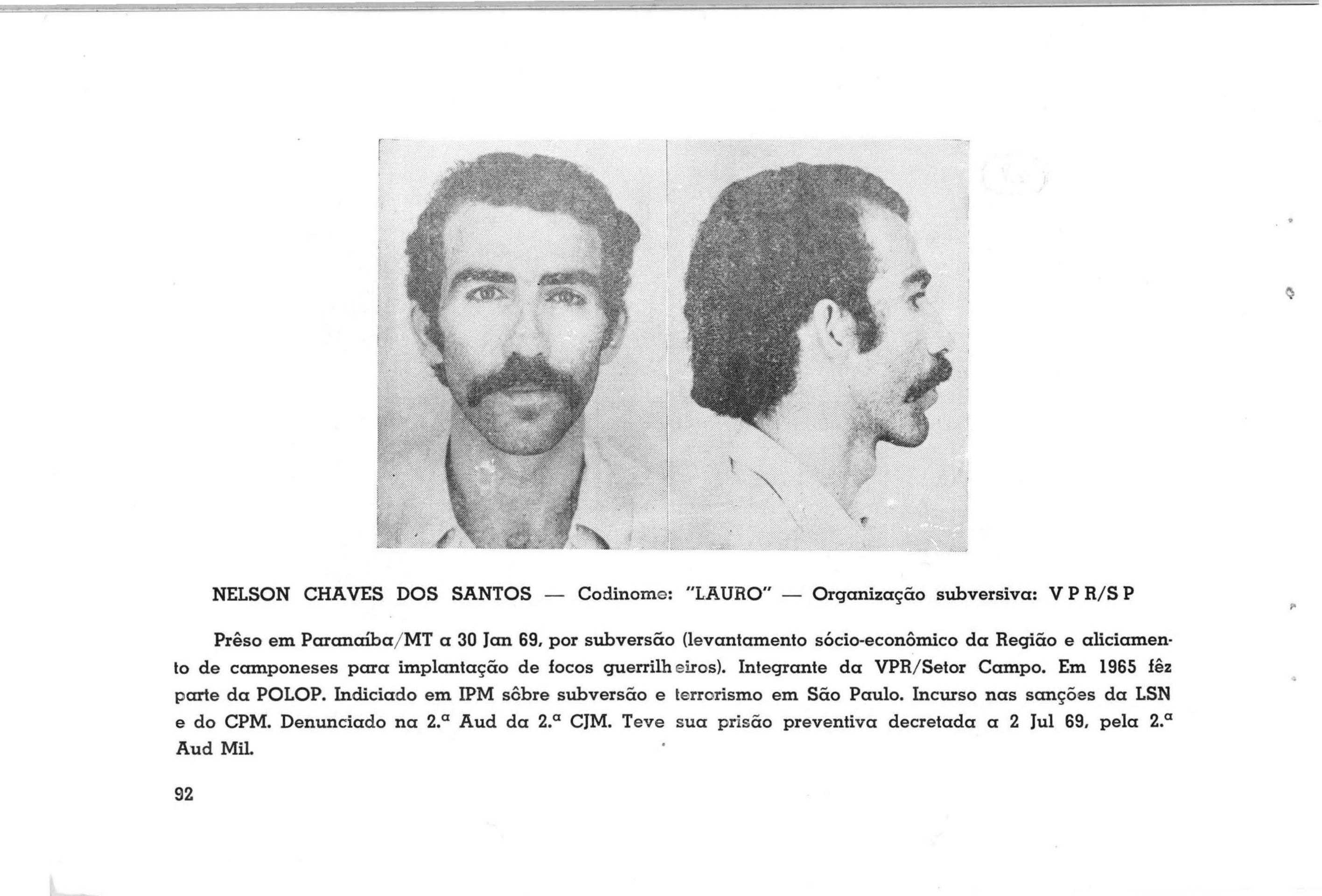 NELSON CHAVES DOS SANTOS — Codinome: "LAURO" — Organização subversiva: V P R/S P

Prêso em Paranaíba/MT a 30 Jan 69, por subversão (levantamento sócio-econômico da Região e aliciamento de camponeses para implantação de focos guerrilheiros). Integrante da VPR/Setor Campo. Em 1965 fêz parte da POLOP. Indiciado em IPM sôbre subversão e terrorismo em São Paulo. Incurso nas sanções da LSN e do CPM. Denunciado na 2.ª Aud da 2.ª CJM. Teve sua prisão preventiva decretada a 2 Jul 69, pela 2.ª Aud Mil.

92